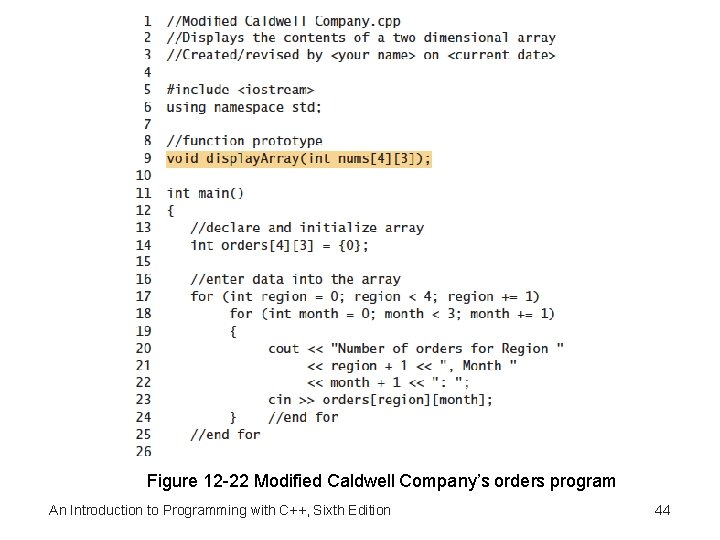 1 //Modified Caldwell Company.cpp
2 //Displays the contents of a two dimensional array
3 //Created/revised by <your name> on <current date>
4
5 #include <iostream>
6 using namespace std;
7
8 //function prototype
9 void displayArray(int nums[4][3]);
10
11 int main()
12 {
13 //declare and initialize array
14 int orders[4][3] = {0};
15
16 //enter data into the array
17 for (int region = 0; region < 4; region += 1)
18 for (int month = 0; month < 3; month += 1)
19 {
20 cout << "Number of orders for Region "
21 << region + 1 << ", Month "
22 << month + 1 << ": ";
23 cin >> orders[region][month];
24 } //end for
25 //end for
26

Figure 12-22 Modified Caldwell Company's orders program

An Introduction to Programming with C++, Sixth Edition

44